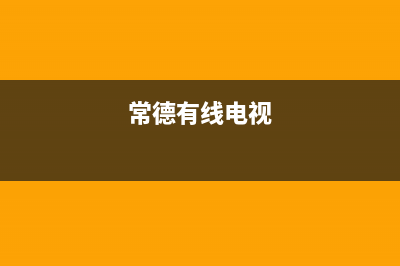 常德有线电视